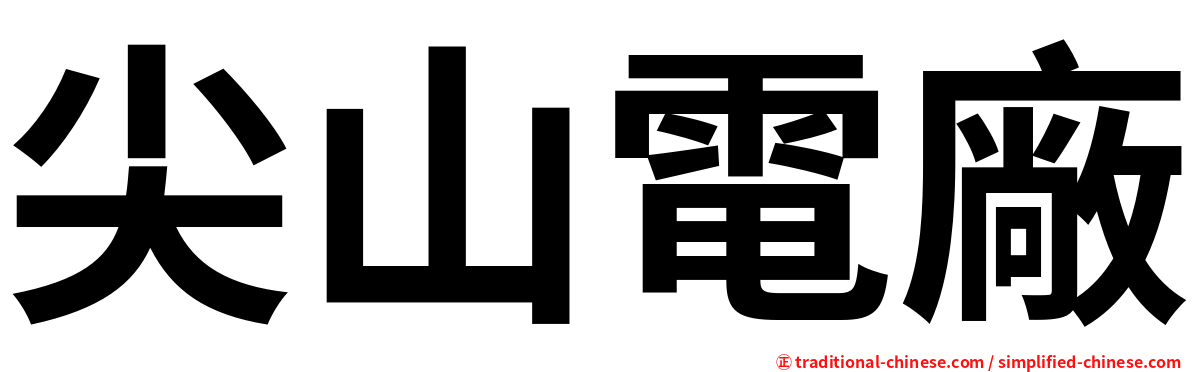 尖山電廠

㊣ traditional-chinese.com / simplified-chinese.com